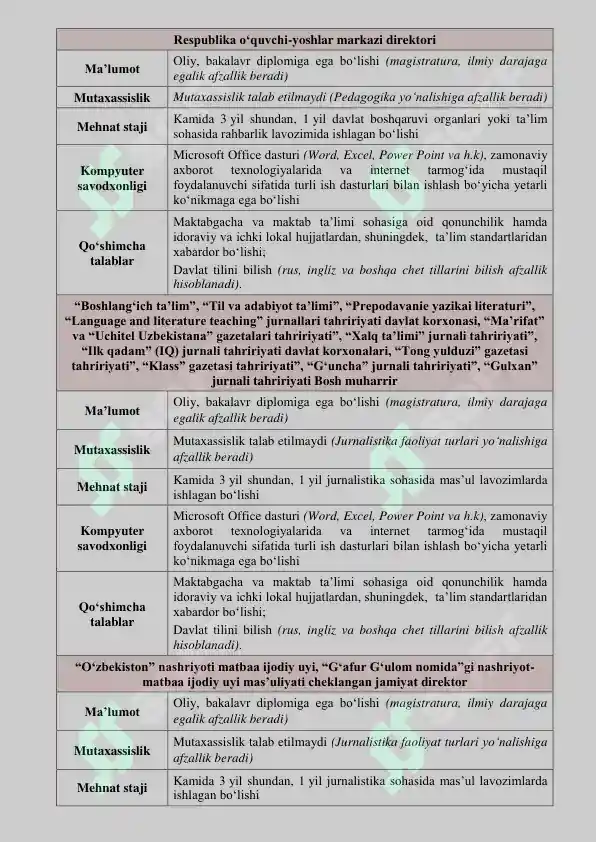 | Respublika o'quvchi-yoshlar markazi direktori | |
|---|---|
| Ma'lumot | Oliy, bakalavr diplomiga ega bo'lishi (magistratura, ilmiy darajaga egalik afzallik beradi) |
| Mutaxassislik | Mutaxassislik talab etilmaydi (Pedagogika yo'nalishiga afzallik beradi) |
| Mehnat staji | Kamida 3 yil shundan, 1 yil davlat boshqaruvi organlari yoki ta'lim sohasida rahbarlik lavozimida ishlagan bo'lishi |
| Kompyuter savodxonligi | Microsoft Office dasturi (Word, Excel, Power Point va h.k), zamonaviy axborot texnologiyalarida va internet tarmog'ida mustaqil foydalanuvchi sifatida turli ish dasturlari bilan ishlash bo'yicha yetarli ko'nikmaga ega bo'lishi |
| Qo'shimcha talablar | Maktabgacha va maktab ta'limi sohasiga oid qonunchilik hamda idoraviy va ichki lokal hujjatlardan, shuningdek, ta'lim standartlaridan xabardor bo'lishi; Davlat tilini bilish (rus, ingliz va boshqa chet tillarini bilish afzallik hisoblanadi). |
| "Boshlang'ich ta'lim", "Til va adabiyot ta'limi", "Prepodavanie yazikai literaturi", "Language and literature teaching" jurnallari tahririyati davlat korxonasi, "Ma'rifat" va "Uchitel Uzbekistana" gazetalari tahririyati", "Xalq ta'limi" jurnali tahririyati", "Ilk qadam" (IQ) jurnali tahririyati davlat korxonalari, "Tong yulduzi" gazetasi tahririyati", "Klass" gazetasi tahririyati", "G'uncha" jurnali tahririyati", "Gulxan" jurnali tahririyati Bosh muharrir | |
| Ma'lumot | Oliy, bakalavr diplomiga ega bo'lishi (magistratura, ilmiy darajaga egalik afzallik beradi) |
| Mutaxassislik | Mutaxassislik talab etilmaydi (Jurnalistika faoliyat turlari yo'nalishiga afzallik beradi) |
| Mehnat staji | Kamida 3 yil shundan, 1 yil jurnalistika sohasida mas'ul lavozimlarda ishlagan bo'lishi |
| Kompyuter savodxonligi | Microsoft Office dasturi (Word, Excel, Power Point va h.k), zamonaviy axborot texnologiyalarida va internet tarmog'ida mustaqil foydalanuvchi sifatida turli ish dasturlari bilan ishlash bo'yicha yetarli ko'nikmaga ega bo'lishi |
| Qo'shimcha talablar | Maktabgacha va maktab ta'limi sohasiga oid qonunchilik hamda idoraviy va ichki lokal hujjatlardan, shuningdek, ta'lim standartlaridan xabardor bo'lishi; Davlat tilini bilish (rus, ingliz va boshqa chet tillarini bilish afzallik hisoblanadi). |
| "O'zbekiston" nashriyoti matbaa ijodiy uyi, "G'afur G'ulom nomida"gi nashriyot-matbaa ijodiy uyi mas'uliyati cheklangan jamiyat direktor | |
| Ma'lumot | Oliy, bakalavr diplomiga ega bo'lishi (magistratura, ilmiy darajaga egalik afzallik beradi) |
| Mutaxassislik | Mutaxassislik talab etilmaydi (Jurnalistika faoliyat turlari yo'nalishiga afzallik beradi) |
| Mehnat staji | Kamida 3 yil shundan, 1 yil jurnalistika sohasida mas'ul lavozimlarda ishlagan bo'lishi |